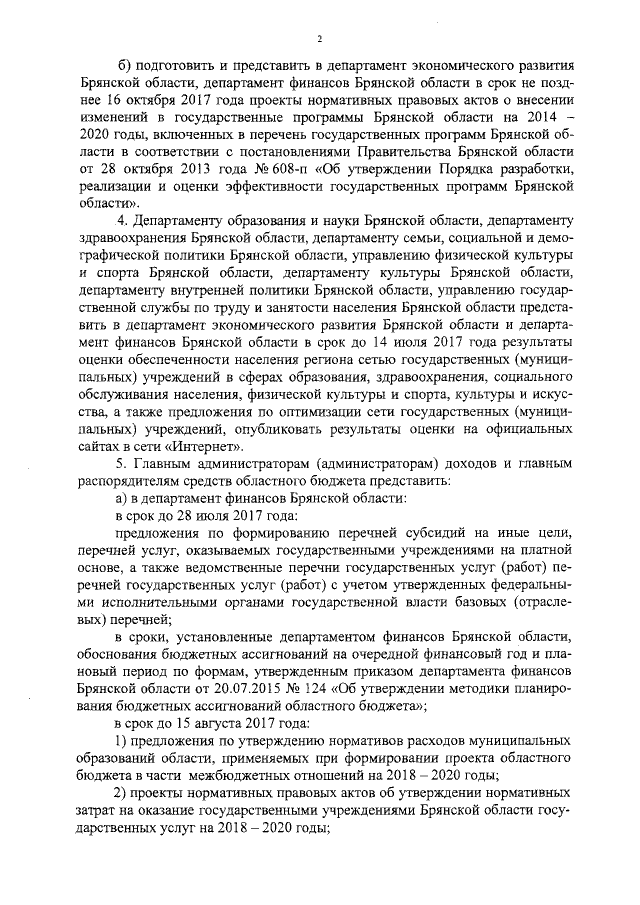 2

б) подготовить и представить в департамент экономического развития Брянской области, департамент финансов Брянской области в срок не позднее 16 октября 2017 года проекты нормативных правовых актов о внесении изменений в государственные программы Брянской области на 2014 – 2020 годы, включенных в перечень государственных программ Брянской области в соответствии с постановлениями Правительства Брянской области от 28 октября 2013 года № 608-п «Об утверждении Порядка разработки, реализации и оценки эффективности государственных программ Брянской области».

4. Департаменту образования и науки Брянской области, департаменту здравоохранения Брянской области, департаменту семьи, социальной и демографической политики Брянской области, управлению физической культуры и спорта Брянской области, департаменту культуры Брянской области, департаменту внутренней политики Брянской области, управлению государственной службы по труду и занятости населения Брянской области представить в департамент экономического развития Брянской области и департамент финансов Брянской области в срок до 14 июля 2017 года результаты оценки обеспеченности населения региона сетью государственных (муниципальных) учреждений в сферах образования, здравоохранения, социального обслуживания населения, физической культуры и спорта, культуры и искусства, а также предложения по оптимизации сети государственных (муниципальных) учреждений, опубликовать результаты оценки на официальных сайтах в сети «Интернет».

5. Главным администраторам (администраторам) доходов и главным распорядителям средств областного бюджета представить:

а) в департамент финансов Брянской области:

в срок до 28 июля 2017 года:

предложения по формированию перечней субсидий на иные цели, перечней услуг, оказываемых государственными учреждениями на платной основе, а также ведомственные перечни государственных услуг (работ) перечней государственных услуг (работ) с учетом утвержденных федеральными исполнительными органами государственной власти базовых (отраслевых) перечней;

в сроки, установленные департаментом финансов Брянской области, обоснования бюджетных ассигнований на очередной финансовый год и плановый период по формам, утвержденным приказом департамента финансов Брянской области от 20.07.2015 № 124 «Об утверждении методики планирования бюджетных ассигнований областного бюджета»;

в срок до 15 августа 2017 года:

1) предложения по утверждению нормативов расходов муниципальных образований области, применяемых при формировании проекта областного бюджета в части межбюджетных отношений на 2018 – 2020 годы;

2) проекты нормативных правовых актов об утверждении нормативных затрат на оказание государственными учреждениями Брянской области государственных услуг на 2018 – 2020 годы;